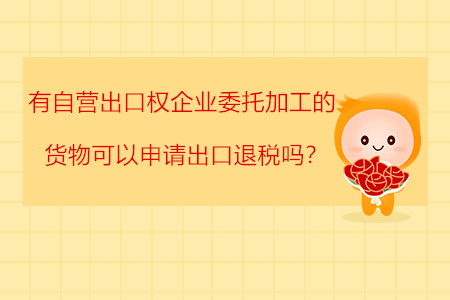 有自营出口权企业委托加工的
货物可以申请出口退税吗?